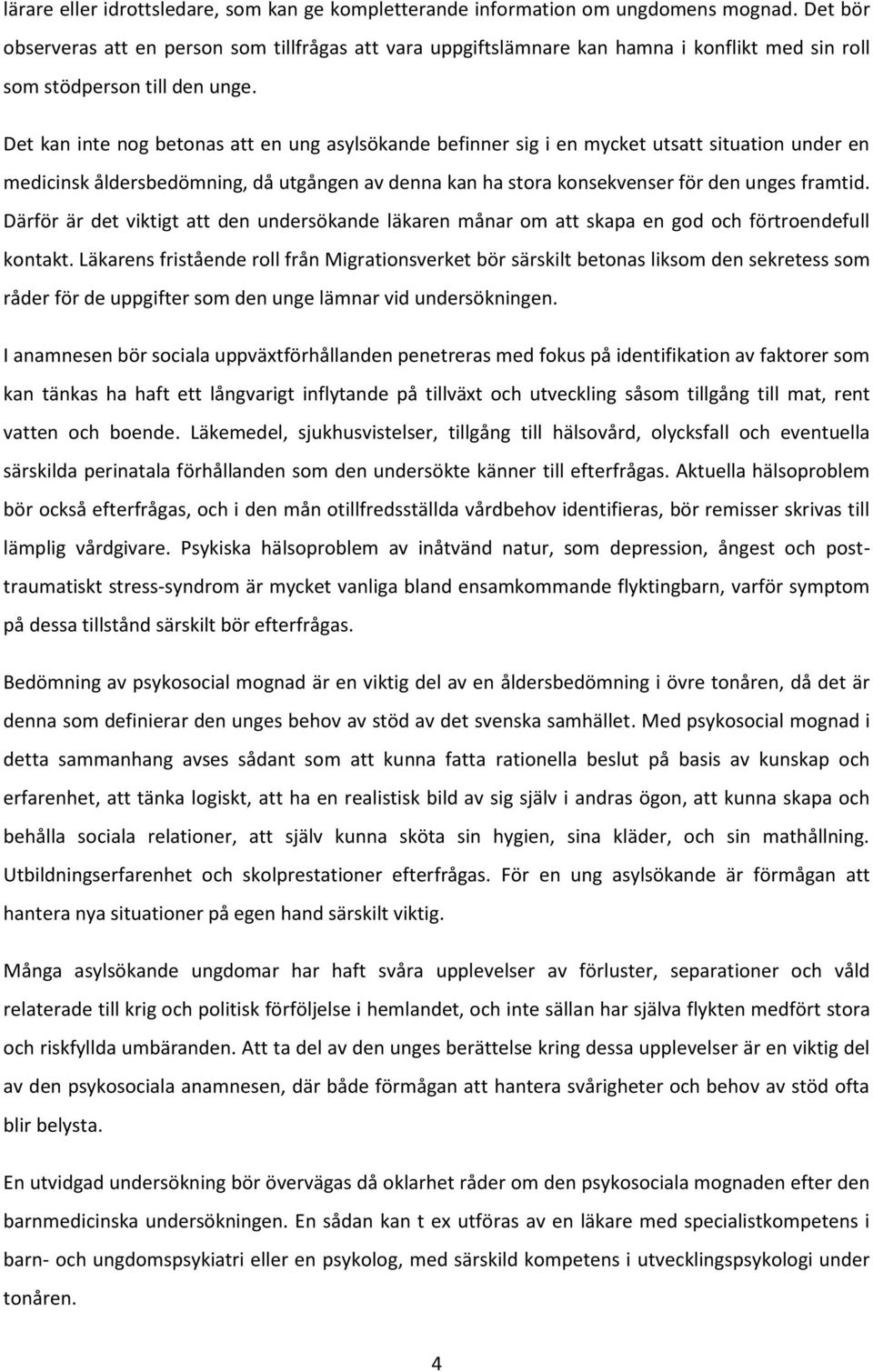 lärare eller idrottsledare, som kan ge kompletterande information om ungdomens mognad. Det bör observeras att en person som tillfrågas att vara uppgiftslämnare kan hamna i konflikt med sin roll som stödperson till den unge.

Det kan inte nog betonas att en ung asylsökande befinner sig i en mycket utsatt situation under en medicinsk åldersbedömning, då utgången av denna kan ha stora konsekvenser för den unges framtid. Därför är det viktigt att den undersökande läkaren månar om att skapa en god och förtroendefull kontakt. Läkarens fristående roll från Migrationsverket bör särskilt betonas liksom den sekretess som råder för de uppgifter som den unge lämnar vid undersökningen.

I anamnesen bör sociala uppväxtförhållanden penetreras med fokus på identifikation av faktorer som kan tänkas ha haft ett långvarigt inflytande på tillväxt och utveckling såsom tillgång till mat, rent vatten och boende. Läkemedel, sjukhusvistelser, tillgång till hälsovård, olycksfall och eventuella särskilda perinatala förhållanden som den undersökte känner till efterfrågas. Aktuella hälsoproblem bör också efterfrågas, och i den mån otillfredsställda vårdbehov identifieras, bör remisser skrivas till lämplig vårdgivare. Psykiska hälsoproblem av inåtvänd natur, som depression, ångest och posttraumatiskt stress-syndrom är mycket vanliga bland ensamkommande flyktingbarn, varför symptom på dessa tillstånd särskilt bör efterfrågas.

Bedömning av psykosocial mognad är en viktig del av en åldersbedömning i övre tonåren, då det är denna som definierar den unges behov av stöd av det svenska samhället. Med psykosocial mognad i detta sammanhang avses sådant som att kunna fatta rationella beslut på basis av kunskap och erfarenhet, att tänka logiskt, att ha en realistisk bild av sig själv i andras ögon, att kunna skapa och behålla sociala relationer, att själv kunna sköta sin hygien, sina kläder, och sin mathållning. Utbildningserfarenhet och skolprestationer efterfrågas. För en ung asylsökande är förmågan att hantera nya situationer på egen hand särskilt viktig.

Många asylsökande ungdomar har haft svåra upplevelser av förluster, separationer och våld relaterade till krig och politisk förföljelse i hemlandet, och inte sällan har själva flykten medfört stora och riskfyllda umbäranden. Att ta del av den unges berättelse kring dessa upplevelser är en viktig del av den psykosociala anamnesen, där både förmågan att hantera svårigheter och behov av stöd ofta blir belysta.

En utvidgad undersökning bör övervägas då oklarhet råder om den psykosociala mognaden efter den barnmedicinska undersökningen. En sådan kan t ex utföras av en läkare med specialistkompetens i barn- och ungdomspsykiatri eller en psykolog, med särskild kompetens i utvecklingspsykologi under tonåren.

4